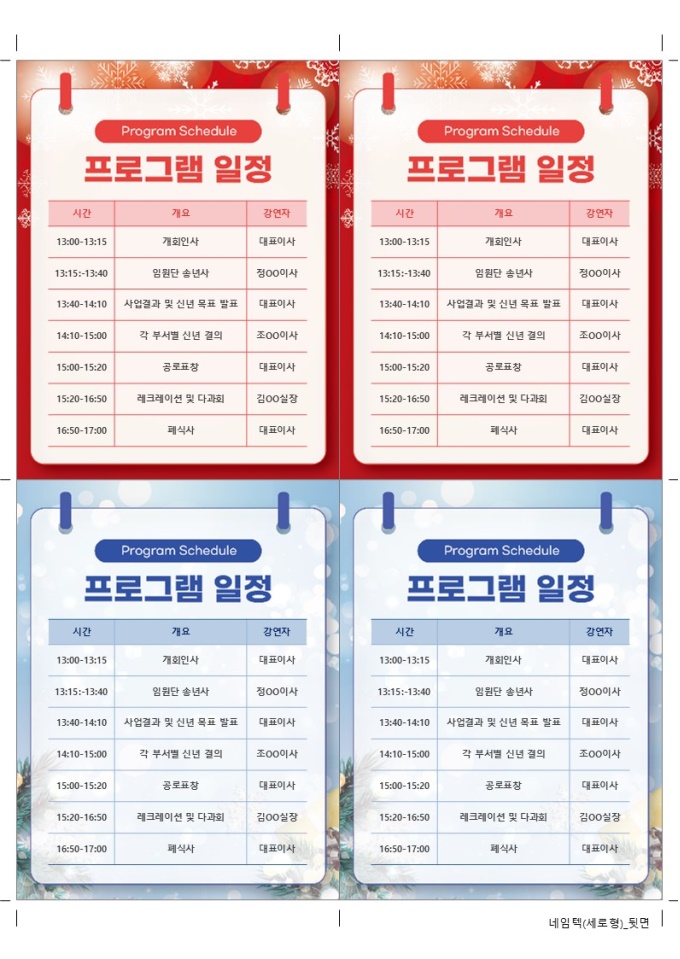 Program Schedule

프로그램 일정

| 시간 | 개요 | 강연자 |
|---|---|---|
| 13:00-13:15 | 개회인사 | 대표이사 |
| 13:15:-13:40 | 임원단 송년사 | 정OO이사 |
| 13:40-14:10 | 사업결과 및 신년 목표 발표 | 대표이사 |
| 14:10-15:00 | 각 부서별 신년 결의 | 조OO이사 |
| 15:00-15:20 | 공로표창 | 대표이사 |
| 15:20-16:50 | 레크레이션 및 다과회 | 김OO실장 |
| 16:50-17:00 | 폐식사 | 대표이사 |

Program Schedule

프로그램 일정

| 시간 | 개요 | 강연자 |
|---|---|---|
| 13:00-13:15 | 개회인사 | 대표이사 |
| 13:15:-13:40 | 임원단 송년사 | 정OO이사 |
| 13:40-14:10 | 사업결과 및 신년 목표 발표 | 대표이사 |
| 14:10-15:00 | 각 부서별 신년 결의 | 조OO이사 |
| 15:00-15:20 | 공로표창 | 대표이사 |
| 15:20-16:50 | 레크레이션 및 다과회 | 김OO실장 |
| 16:50-17:00 | 폐식사 | 대표이사 |

Program Schedule

프로그램 일정

| 시간 | 개요 | 강연자 |
|---|---|---|
| 13:00-13:15 | 개회인사 | 대표이사 |
| 13:15:-13:40 | 임원단 송년사 | 정OO이사 |
| 13:40-14:10 | 사업결과 및 신년 목표 발표 | 대표이사 |
| 14:10-15:00 | 각 부서별 신년 결의 | 조OO이사 |
| 15:00-15:20 | 공로표창 | 대표이사 |
| 15:20-16:50 | 레크레이션 및 다과회 | 김OO실장 |
| 16:50-17:00 | 폐식사 | 대표이사 |

Program Schedule

프로그램 일정

| 시간 | 개요 | 강연자 |
|---|---|---|
| 13:00-13:15 | 개회인사 | 대표이사 |
| 13:15:-13:40 | 임원단 송년사 | 정OO이사 |
| 13:40-14:10 | 사업결과 및 신년 목표 발표 | 대표이사 |
| 14:10-15:00 | 각 부서별 신년 결의 | 조OO이사 |
| 15:00-15:20 | 공로표창 | 대표이사 |
| 15:20-16:50 | 레크레이션 및 다과회 | 김OO실장 |
| 16:50-17:00 | 폐식사 | 대표이사 |

네임텍(세로형)_뒷면